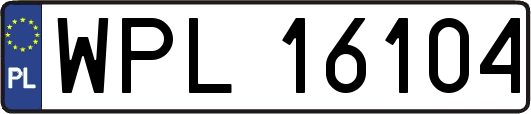 PL
WPL 16104